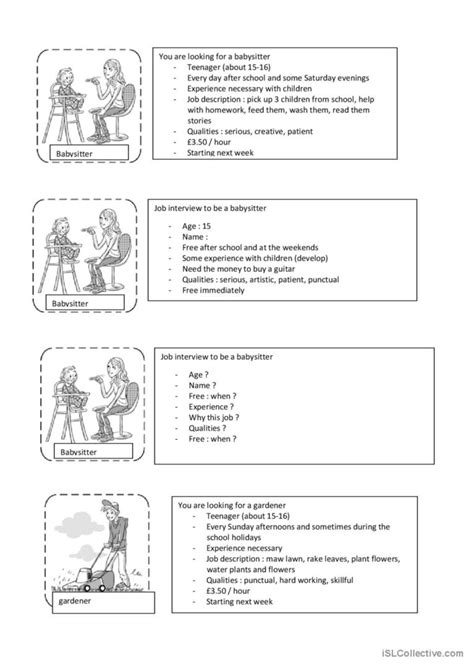 Babysitter

You are looking for a babysitter
- Teenager (about 15-16)
- Every day after school and some Saturday evenings
- Experience necessary with children
- Job description : pick up 3 children from school, help with homework, feed them, wash them, read them stories
- Qualities : serious, creative, patient
- £3.50 / hour
- Starting next week

Babysitter

Job interview to be a babysitter
- Age : 15
- Name :
- Free after school and at the weekends
- Some experience with children (develop)
- Need the money to buy a guitar
- Qualities : serious, artistic, patient, punctual
- Free immediately

Babysitter

Job interview to be a babysitter
- Age ?
- Name ?
- Free : when ?
- Experience ?
- Why this job ?
- Qualities ?
- Free : when ?

gardener

You are looking for a gardener
- Teenager (about 15-16)
- Every Sunday afternoons and sometimes during the school holidays
- Experience necessary
- Job description : maw lawn, rake leaves, plant flowers, water plants and flowers
- Qualities : punctual, hard working, skillful
- £3.50 / hour
- Starting next week

iSLCollective.com